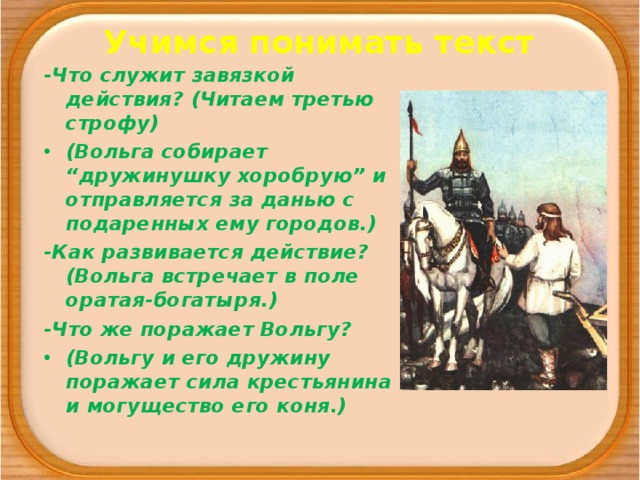 Учимся понимать текст

-Что служит завязкой действия? (Читаем третью строфу)

• (Вольга собирает “дружинушку хоробрую” и отправляется за данью с подаренных ему городов.)

-Как развивается действие? (Вольга встречает в поле оратая-богатыря.)

-Что же поражает Вольгу?

• (Вольгу и его дружину поражает сила крестьянина и могущество его коня.)